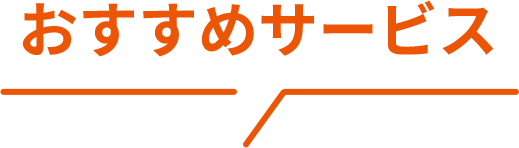 おすすめサービス